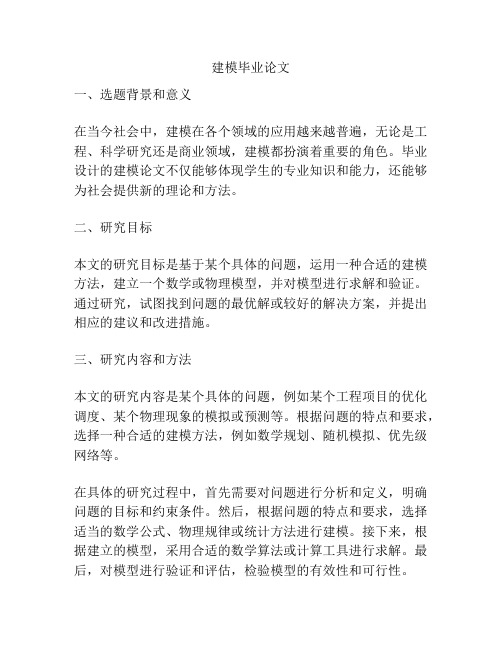 建模毕业论文

一、选题背景和意义

在当今社会中，建模在各个领域的应用越来越普遍，无论是工程、科学研究还是商业领域，建模都扮演着重要的角色。毕业设计的建模论文不仅能够体现学生的专业知识和能力，还能够为社会提供新的理论和方法。

二、研究目标

本文的研究目标是基于某个具体的问题，运用一种合适的建模方法，建立一个数学或物理模型，并对模型进行求解和验证。通过研究，试图找到问题的最优解或较好的解决方案，并提出相应的建议和改进措施。

三、研究内容和方法

本文的研究内容是某个具体的问题，例如某个工程项目的优化调度、某个物理现象的模拟或预测等。根据问题的特点和要求，选择一种合适的建模方法，例如数学规划、随机模拟、优先级网络等。

在具体的研究过程中，首先需要对问题进行分析和定义，明确问题的目标和约束条件。然后，根据问题的特点和要求，选择适当的数学公式、物理规律或统计方法进行建模。接下来，根据建立的模型，采用合适的数学算法或计算工具进行求解。最后，对模型进行验证和评估，检验模型的有效性和可行性。